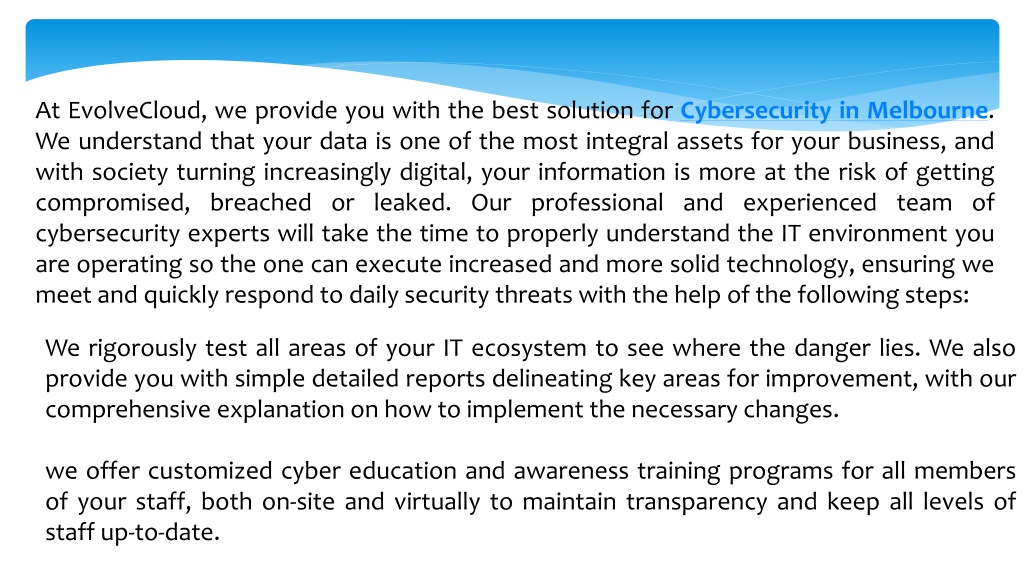 At EvolveCloud, we provide you with the best solution for Cybersecurity in Melbourne. We understand that your data is one of the most integral assets for your business, and with society turning increasingly digital, your information is more at the risk of getting compromised, breached or leaked. Our professional and experienced team of cybersecurity experts will take the time to properly understand the IT environment you are operating so the one can execute increased and more solid technology, ensuring we meet and quickly respond to daily security threats with the help of the following steps:

We rigorously test all areas of your IT ecosystem to see where the danger lies. We also provide you with simple detailed reports delineating key areas for improvement, with our comprehensive explanation on how to implement the necessary changes.

we offer customized cyber education and awareness training programs for all members of your staff, both on-site and virtually to maintain transparency and keep all levels of staff up-to-date.